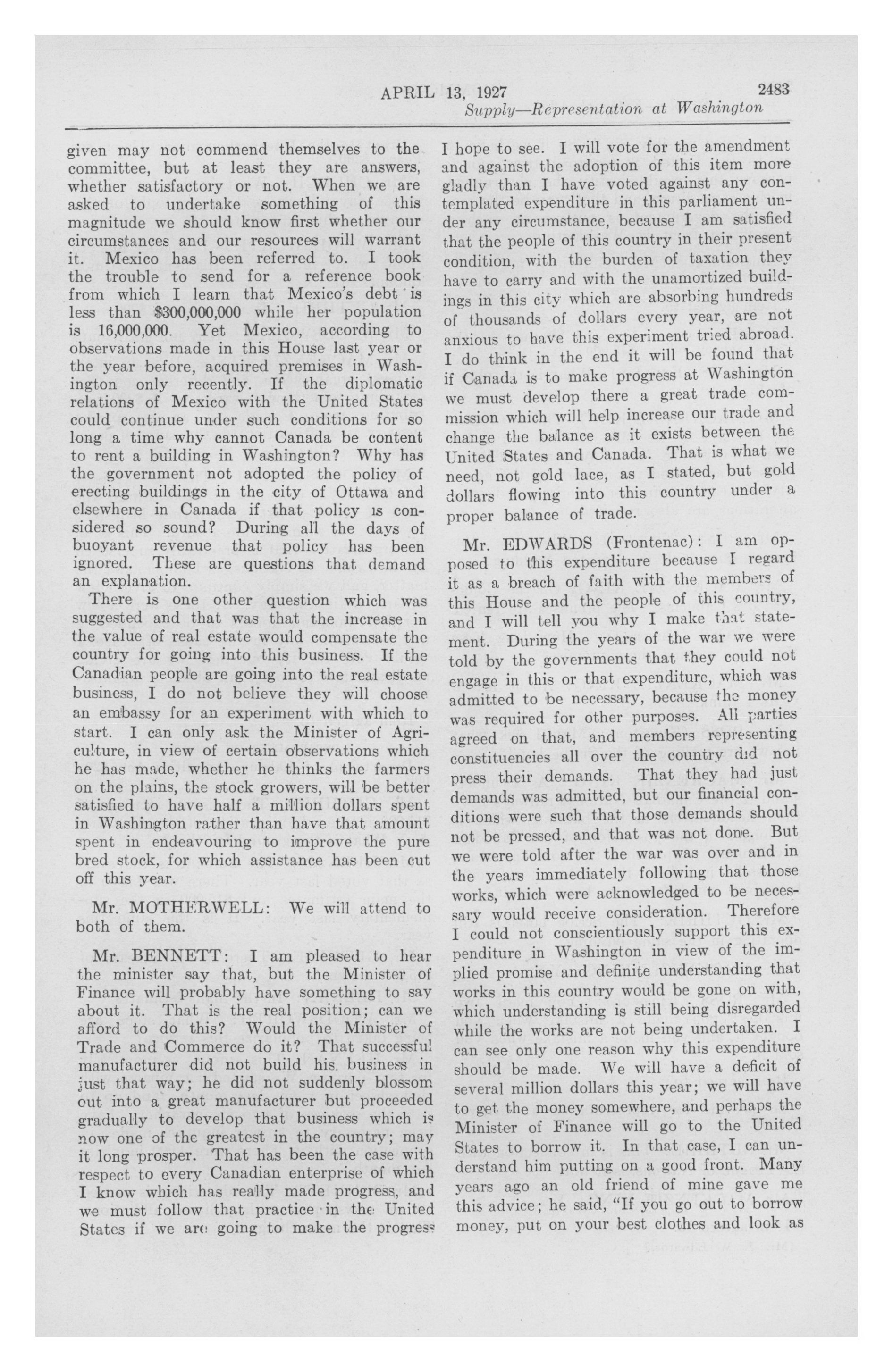 APRIL 13, 1927 2483

Supply—Representation at Washington

given may not commend themselves to the committee, but at least they are answers, whether satisfactory or not. When we are asked to undertake something of this magnitude we should know first whether our circumstances and our resources will warrant it. Mexico has been referred to. I took the trouble to send for a reference book from which I learn that Mexico's debt is less than $300,000,000 while her population is 16,000,000. Yet Mexico, according to observations made in this House last year or the year before, acquired premises in Washington only recently. If the diplomatic relations of Mexico with the United States could continue under such conditions for so long a time why cannot Canada be content to rent a building in Washington? Why has the government not adopted the policy of erecting buildings in the city of Ottawa and elsewhere in Canada if that policy is considered so sound? During all the days of buoyant revenue that policy has been ignored. These are questions that demand an explanation.

There is one other question which was suggested and that was that the increase in the value of real estate would compensate the country for going into this business. If the Canadian people are going into the real estate business, I do not believe they will choose an embassy for an experiment with which to start. I can only ask the Minister of Agriculture, in view of certain observations which he has made, whether he thinks the farmers on the plains, the stock growers, will be better satisfied to have half a million dollars spent in Washington rather than have that amount spent in endeavouring to improve the pure bred stock, for which assistance has been cut off this year.

Mr. MOTHERWELL: We will attend to both of them.

Mr. BENNETT: I am pleased to hear the minister say that, but the Minister of Finance will probably have something to say about it. That is the real position; can we afford to do this? Would the Minister of Trade and Commerce do it? That successful manufacturer did not build his business in just that way; he did not suddenly blossom out into a great manufacturer but proceeded gradually to develop that business which is now one of the greatest in the country; may it long prosper. That has been the case with respect to every Canadian enterprise of which I know which has really made progress, and we must follow that practice in the United States if we are going to make the progress I hope to see. I will vote for the amendment and against the adoption of this item more gladly than I have voted against any contemplated expenditure in this parliament under any circumstance, because I am satisfied that the people of this country in their present condition, with the burden of taxation they have to carry and with the unamortized buildings in this city which are absorbing hundreds of thousands of dollars every year, are not anxious to have this experiment tried abroad. I do think in the end it will be found that if Canada is to make progress at Washington we must develop there a great trade commission which will help increase our trade and change the balance as it exists between the United States and Canada. That is what we need, not gold lace, as I stated, but gold dollars flowing into this country under a proper balance of trade.

Mr. EDWARDS (Frontenac): I am opposed to this expenditure because I regard it as a breach of faith with the members of this House and the people of this country, and I will tell you why I make that statement. During the years of the war we were told by the governments that they could not engage in this or that expenditure, which was admitted to be necessary, because the money was required for other purposes. All parties agreed on that, and members representing constituencies all over the country did not press their demands. That they had just demands was admitted, but our financial conditions were such that those demands should not be pressed, and that was not done. But we were told after the war was over and in the years immediately following that those works, which were acknowledged to be necessary would receive consideration. Therefore I could not conscientiously support this expenditure in Washington in view of the implied promise and definite understanding that works in this country would be gone on with, which understanding is still being disregarded while the works are not being undertaken. I can see only one reason why this expenditure should be made. We will have a deficit of several million dollars this year; we will have to get the money somewhere, and perhaps the Minister of Finance will go to the United States to borrow it. In that case, I can understand him putting on a good front. Many years ago an old friend of mine gave me this advice; he said, "If you go out to borrow money, put on your best clothes and look as